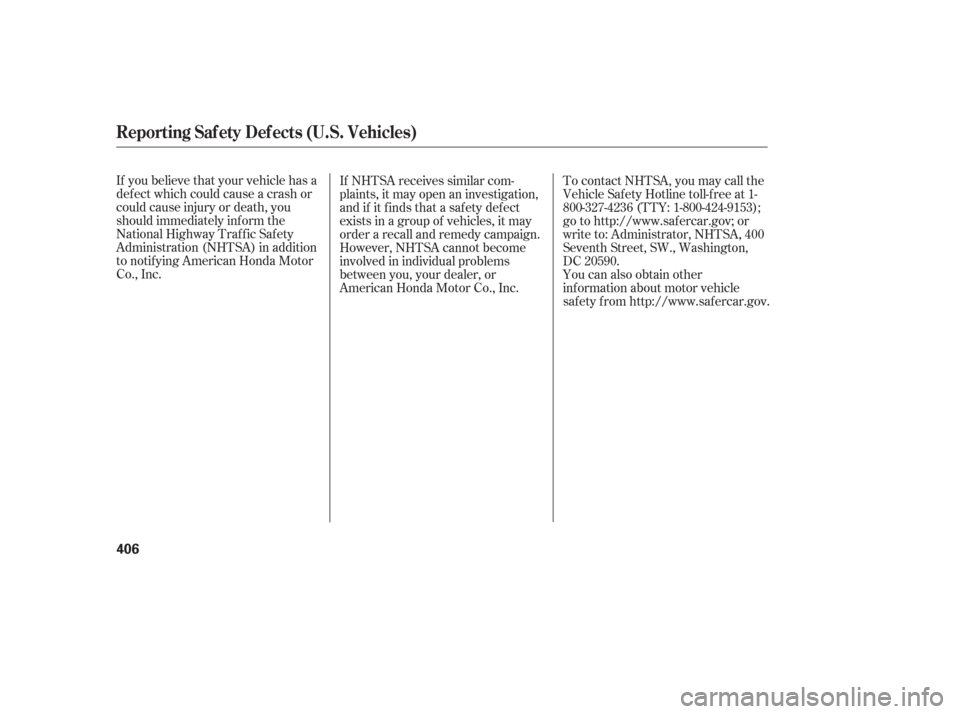 Reporting Safety Defects (U.S. Vehicles)

If you believe that your vehicle has a defect which could cause a crash or could cause injury or death, you should immediately inform the National Highway Traffic Safety Administration (NHTSA) in addition to notifying American Honda Motor Co., Inc.

If NHTSA receives similar complaints, it may open an investigation, and if it finds that a safety defect exists in a group of vehicles, it may order a recall and remedy campaign. However, NHTSA cannot become involved in individual problems between you, your dealer, or American Honda Motor Co., Inc.

To contact NHTSA, you may call the Vehicle Safety Hotline toll-free at 1-800-327-4236 (TTY: 1-800-424-9153); go to http://www.safercar.gov; or write to: Administrator, NHTSA, 400 Seventh Street, SW., Washington, DC 20590.
You can also obtain other information about motor vehicle safety from http://www.safercar.gov.

406

carmanualsonline.info